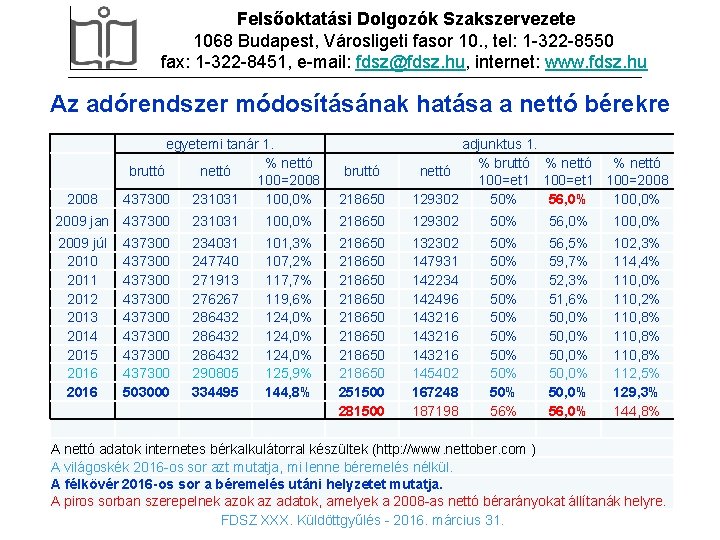 Felsőoktatási Dolgozók Szakszervezete
1068 Budapest, Városligeti fasor 10., tel: 1-322-8550
fax: 1-322-8451, e-mail: fdsz@fdsz.hu, internet: www.fdsz.hu

Az adórendszer módosításának hatása a nettó bérekre

| | egyetemi tanár 1. | | | adjunktus 1. | | | | |
|---|---|---|---|---|---|---|---|---|
| | bruttó | nettó | % nettó 100=2008 | bruttó | nettó | % bruttó 100=et1 | % nettó 100=et1 | % nettó 100=2008 |
| 2008 | 437300 | 231031 | 100,0% | 218650 | 129302 | 50% | 56,0% | 100,0% |
| 2009 jan | 437300 | 231031 | 100,0% | 218650 | 129302 | 50% | 56,0% | 100,0% |
| 2009 júl | 437300 | 234031 | 101,3% | 218650 | 132302 | 50% | 56,5% | 102,3% |
| 2010 | 437300 | 247740 | 107,2% | 218650 | 147931 | 50% | 59,7% | 114,4% |
| 2011 | 437300 | 271913 | 117,7% | 218650 | 142234 | 50% | 52,3% | 110,0% |
| 2012 | 437300 | 276267 | 119,6% | 218650 | 142496 | 50% | 51,6% | 110,2% |
| 2013 | 437300 | 286432 | 124,0% | 218650 | 143216 | 50% | 50,0% | 110,8% |
| 2014 | 437300 | 286432 | 124,0% | 218650 | 143216 | 50% | 50,0% | 110,8% |
| 2015 | 437300 | 286432 | 124,0% | 218650 | 143216 | 50% | 50,0% | 110,8% |
| 2016 | 437300 | 290805 | 125,9% | 218650 | 145402 | 50% | 50,0% | 112,5% |
| 2016 | 503000 | 334495 | 144,8% | 251500 | 167248 | 50% | 50,0% | 129,3% |
| | | | | 281500 | 187198 | 56% | 56,0% | 144,8% |

A nettó adatok internetes bérkalkulátorral készültek (http://www.nettober.com )
A világoskék 2016-os sor azt mutatja, mi lenne béremelés nélkül.
A félkövér 2016-os sor a béremelés utáni helyzetet mutatja.
A piros sorban szerepelnek azok az adatok, amelyek a 2008-as nettó bérarányokat állítanák helyre.

FDSZ XXX. Küldöttgyűlés - 2016. március 31.